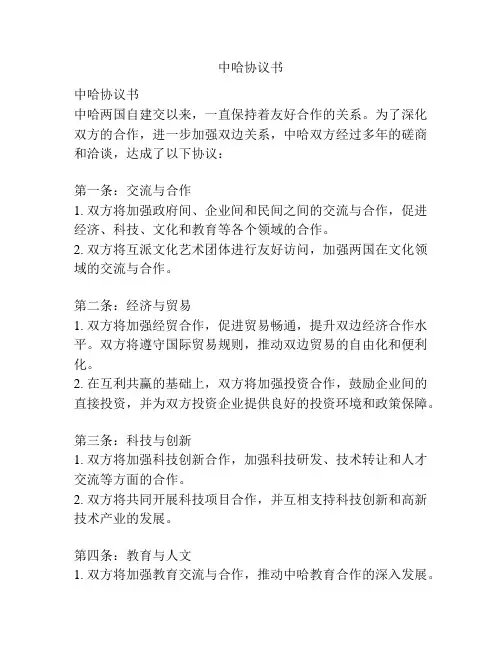 中哈协议书

中哈协议书
中哈两国自建交以来，一直保持着友好合作的关系。为了深化双方的合作，进一步加强双边关系，中哈双方经过多年的磋商和洽谈，达成了以下协议：

第一条：交流与合作
1. 双方将加强政府间、企业间和民间之间的交流与合作，促进经济、科技、文化和教育等各个领域的合作。
2. 双方将互派文化艺术团体进行友好访问，加强两国在文化领域的交流与合作。

第二条：经济与贸易
1. 双方将加强经贸合作，促进贸易畅通，提升双边经济合作水平。双方将遵守国际贸易规则，推动双边贸易的自由化和便利化。
2. 在互利共赢的基础上，双方将加强投资合作，鼓励企业间的直接投资，并为双方投资企业提供良好的投资环境和政策保障。

第三条：科技与创新
1. 双方将加强科技创新合作，加强科技研发、技术转让和人才交流等方面的合作。
2. 双方将共同开展科技项目合作，并互相支持科技创新和高新技术产业的发展。

第四条：教育与人文
1. 双方将加强教育交流与合作，推动中哈教育合作的深入发展。